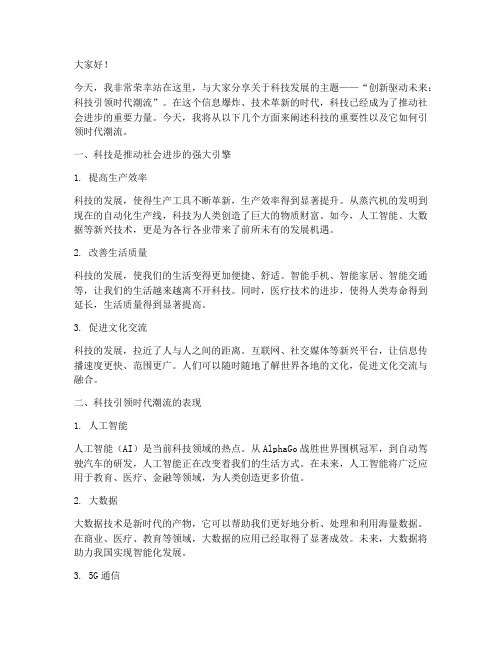 大家好！

今天，我非常荣幸站在这里，与大家分享关于科技发展的主题——“创新驱动未来：科技引领时代潮流”。在这个信息爆炸、技术革新的时代，科技已经成为了推动社会进步的重要力量。今天，我将从以下几个方面来阐述科技的重要性以及它如何引领时代潮流。

一、科技是推动社会进步的强大引擎

1. 提高生产效率

科技的发展，使得生产工具不断革新，生产效率得到显著提升。从蒸汽机的发明到现在的自动化生产线，科技为人类创造了巨大的物质财富。如今，人工智能、大数据等新兴技术，更是为各行各业带来了前所未有的发展机遇。

2. 改善生活质量

科技的发展，使我们的生活变得更加便捷、舒适。智能手机、智能家居、智能交通等，让我们的生活越来越离不开科技。同时，医疗技术的进步，使得人类寿命得到延长，生活质量得到显著提高。

3. 促进文化交流

科技的发展，拉近了人与人之间的距离。互联网、社交媒体等新兴平台，让信息传播速度更快、范围更广。人们可以随时随地了解世界各地的文化，促进文化交流与融合。

二、科技引领时代潮流的表现

1. 人工智能

人工智能（AI）是当前科技领域的热点。从AlphaGo战胜世界围棋冠军，到自动驾驶汽车的研发，人工智能正在改变着我们的生活方式。在未来，人工智能将广泛应用于教育、医疗、金融等领域，为人类创造更多价值。

2. 大数据

大数据技术是新时代的产物，它可以帮助我们更好地分析、处理和利用海量数据。在商业、医疗、教育等领域，大数据的应用已经取得了显著成效。未来，大数据将助力我国实现智能化发展。

3. 5G通信